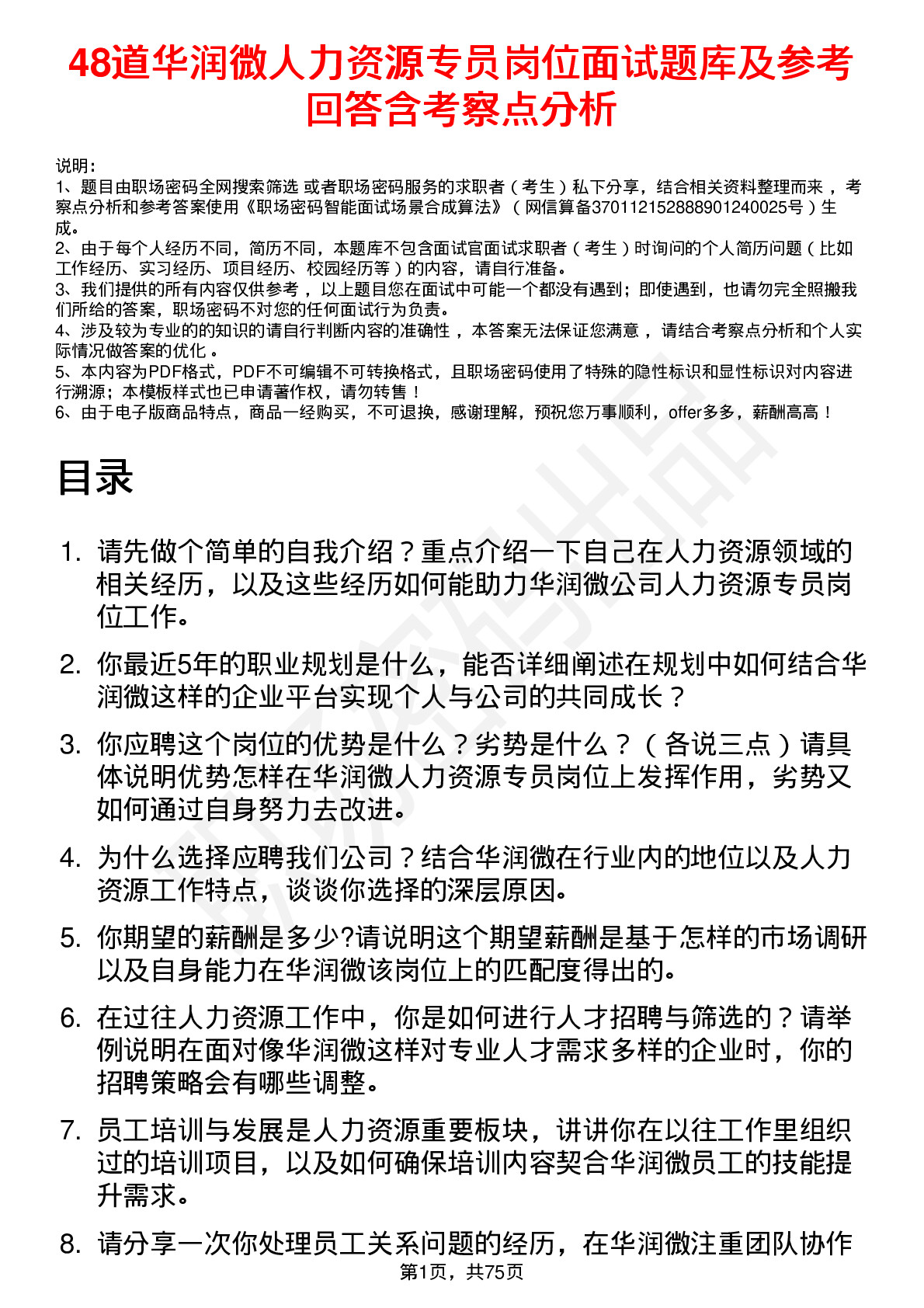 48道华润微人力资源专员岗位面试题库及参考回答含考察点分析

说明：
1、题目由职场密码全网搜索筛选 或者职场密码服务的求职者（考生）私下分享，结合相关资料整理而来，考察点分析和参考答案使用《职场密码智能面试场景合成算法》（网信算备370112152888901240025号）生成。
2、由于每个人经历不同，简历不同，本题库不包含面试官面试求职者（考生）时询问的个人简历问题（比如工作经历、实习经历、项目经历、校园经历等）的内容，请自行准备。
3、我们提供的所有内容仅供参考，以上题目您在面试中可能一个都没有遇到；即使遇到，也请勿完全照搬我们所给的答案，职场密码不对您的任何面试行为负责。
4、涉及较为专业的的知识的请自行判断内容的准确性，本答案无法保证您满意，请结合考察点分析和个人实际情况做答案的优化。
5、本内容为PDF格式，PDF不可编辑不可转换格式，且职场密码使用了特殊的隐性标识和显性标识对内容进行溯源；本模板样式也已申请著作权，请勿转售！
6、由于电子版商品特点，商品一经购买，不可退换，感谢理解，预祝您万事顺利，offer多多，薪酬高高！

目录

1. 请先做个简单的自我介绍？重点介绍一下自己在人力资源领域的相关经历，以及这些经历如何能助力华润微公司人力资源专员岗位工作。

2. 你最近5年的职业规划是什么，能否详细阐述在规划中如何结合华润微这样的企业平台实现个人与公司的共同成长？

3. 你应聘这个岗位的优势是什么？劣势是什么？（各说三点）请具体说明优势怎样在华润微人力资源专员岗位上发挥作用，劣势又如何通过自身努力去改进。

4. 为什么选择应聘我们公司？结合华润微在行业内的地位以及人力资源工作特点，谈谈你选择的深层原因。

5. 你期望的薪酬是多少?请说明这个期望薪酬是基于怎样的市场调研以及自身能力在华润微该岗位上的匹配度得出的。

6. 在过往人力资源工作中，你是如何进行人才招聘与筛选的？请举例说明在面对像华润微这样对专业人才需求多样的企业时，你的招聘策略会有哪些调整。

7. 员工培训与发展是人力资源重要板块，讲讲你在以往工作里组织过的培训项目，以及如何确保培训内容契合华润微员工的技能提升需求。

8. 请分享一次你处理员工关系问题的经历，在华润微注重团队协作

第1页，共75页